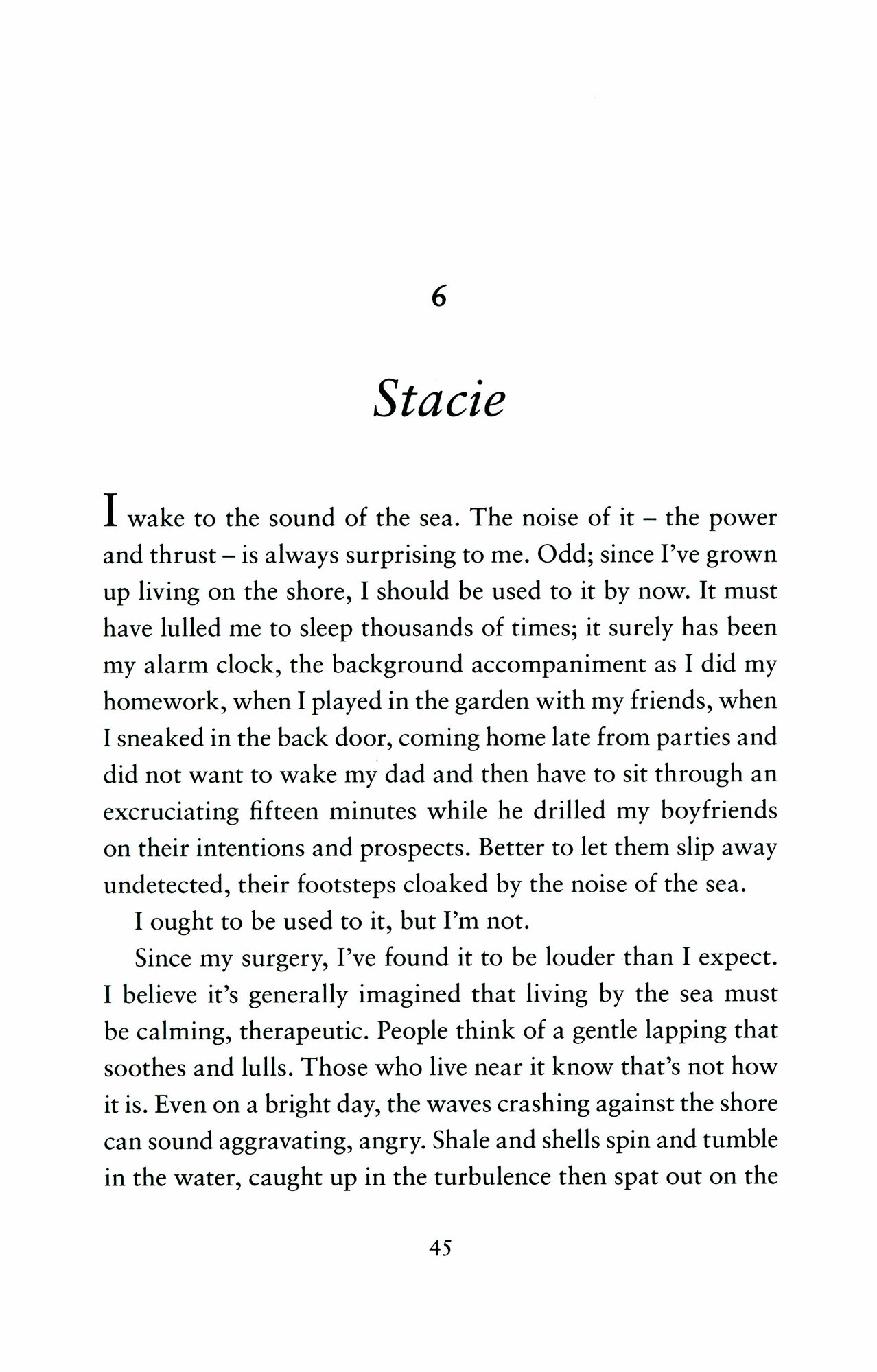 6

Stacie

I wake to the sound of the sea. The noise of it – the power and thrust – is always surprising to me. Odd; since I've grown up living on the shore, I should be used to it by now. It must have lulled me to sleep thousands of times; it surely has been my alarm clock, the background accompaniment as I did my homework, when I played in the garden with my friends, when I sneaked in the back door, coming home late from parties and did not want to wake my dad and then have to sit through an excruciating fifteen minutes while he drilled my boyfriends on their intentions and prospects. Better to let them slip away undetected, their footsteps cloaked by the noise of the sea.

I ought to be used to it, but I'm not.

Since my surgery, I've found it to be louder than I expect. I believe it's generally imagined that living by the sea must be calming, therapeutic. People think of a gentle lapping that soothes and lulls. Those who live near it know that's not how it is. Even on a bright day, the waves crashing against the shore can sound aggravating, angry. Shale and shells spin and tumble in the water, caught up in the turbulence then spat out on the

45